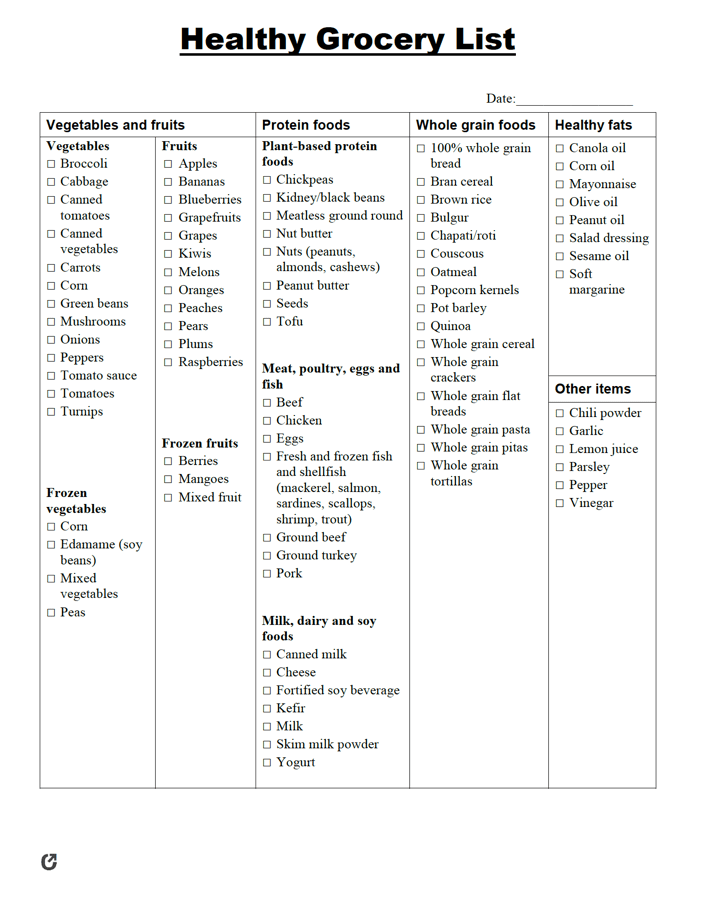 Healthy Grocery List

Date:____

Vegetables and fruits

Vegetables
☐ Broccoli
☐ Cabbage
☐ Canned tomatoes
☐ Canned vegetables
☐ Carrots
☐ Corn
☐ Green beans
☐ Mushrooms
☐ Onions
☐ Peppers
☐ Tomato sauce
☐ Tomatoes
☐ Turnips

Frozen vegetables
☐ Corn
☐ Edamame (soy beans)
☐ Mixed vegetables
☐ Peas

Fruits
☐ Apples
☐ Bananas
☐ Blueberries
☐ Grapefruits
☐ Grapes
☐ Kiwis
☐ Melons
☐ Oranges
☐ Peaches
☐ Pears
☐ Plums
☐ Raspberries

Frozen fruits
☐ Berries
☐ Mangoes
☐ Mixed fruit

Protein foods

Plant-based protein foods
☐ Chickpeas
☐ Kidney/black beans
☐ Meatless ground round
☐ Nut butter
☐ Nuts (peanuts, almonds, cashews)
☐ Peanut butter
☐ Seeds
☐ Tofu

Meat, poultry, eggs and fish
☐ Beef
☐ Chicken
☐ Eggs
☐ Fresh and frozen fish and shellfish (mackerel, salmon, sardines, scallops, shrimp, trout)
☐ Ground beef
☐ Ground turkey
☐ Pork

Milk, dairy and soy foods
☐ Canned milk
☐ Cheese
☐ Fortified soy beverage
☐ Kefir
☐ Milk
☐ Skim milk powder
☐ Yogurt

Whole grain foods
☐ 100% whole grain bread
☐ Bran cereal
☐ Brown rice
☐ Bulgur
☐ Chapati/roti
☐ Couscous
☐ Oatmeal
☐ Popcorn kernels
☐ Pot barley
☐ Quinoa
☐ Whole grain cereal
☐ Whole grain crackers
☐ Whole grain flat breads
☐ Whole grain pasta
☐ Whole grain pitas
☐ Whole grain tortillas

Healthy fats
☐ Canola oil
☐ Corn oil
☐ Mayonnaise
☐ Olive oil
☐ Peanut oil
☐ Salad dressing
☐ Sesame oil
☐ Soft margarine

Other items
☐ Chili powder
☐ Garlic
☐ Lemon juice
☐ Parsley
☐ Pepper
☐ Vinegar